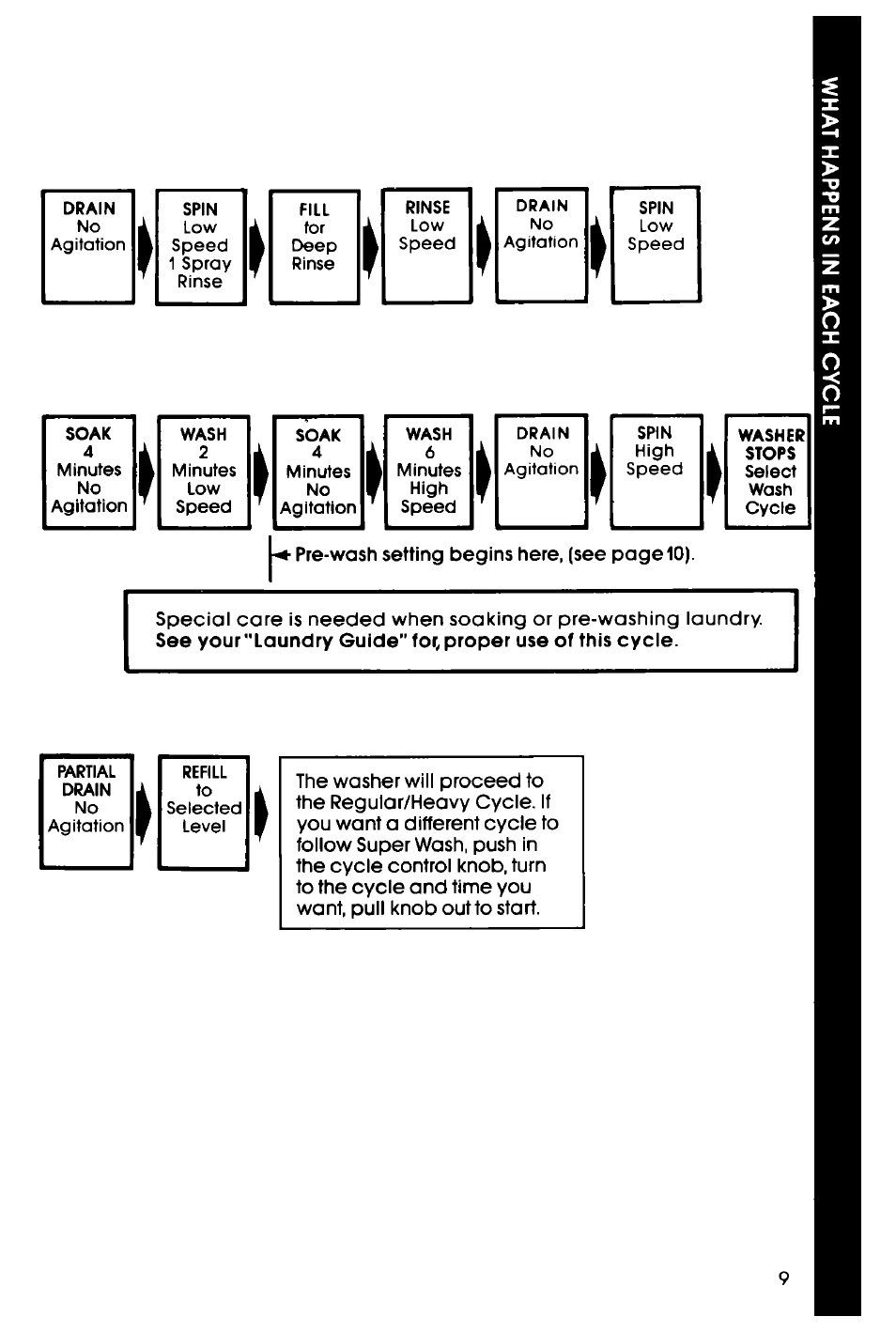 WHAT HAPPENS IN EACH CYCLE

DRAIN
No
Agitation

SPIN
Low
Speed
1 Spray
Rinse

FILL
for
Deep
Rinse

RINSE
Low
Speed

DRAIN
No
Agitation

SPIN
Low
Speed

SOAK
4
Minutes
No
Agitation

WASH
2
Minutes
Low
Speed

SOAK
4
Minutes
No
Agitation

WASH
6
Minutes
High
Speed

DRAIN
No
Agitation

SPIN
High
Speed

WASHER
STOPS
Select
Wash
Cycle

Pre-wash setting begins here, (see page 10).

Special care is needed when soaking or pre-washing laundry. See your "Laundry Guide" for, proper use of this cycle.

PARTIAL
DRAIN
No
Agitation

REFILL
to
Selected
Level

The washer will proceed to the Regular/Heavy Cycle. If you want a different cycle to follow Super Wash, push in the cycle control knob, turn to the cycle and time you want, pull knob out to start.

9